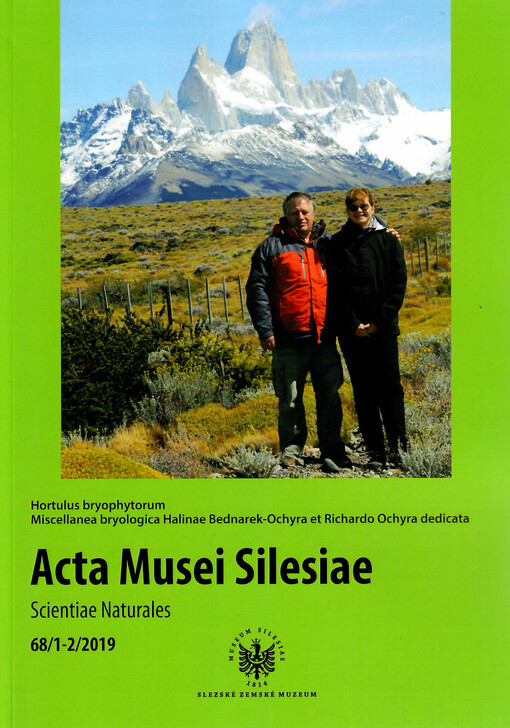 Hortulus bryophytorum
Miscellanea bryologica Halinae Bednarek-Ochyra et Richardo Ochyra dedicata

Acta Musei Silesiae

Scientiae Naturales

68/1-2/2019

MUSEUM SILESIAE
1814
SLEZSKÉ ZEMSKÉ MUZEUM